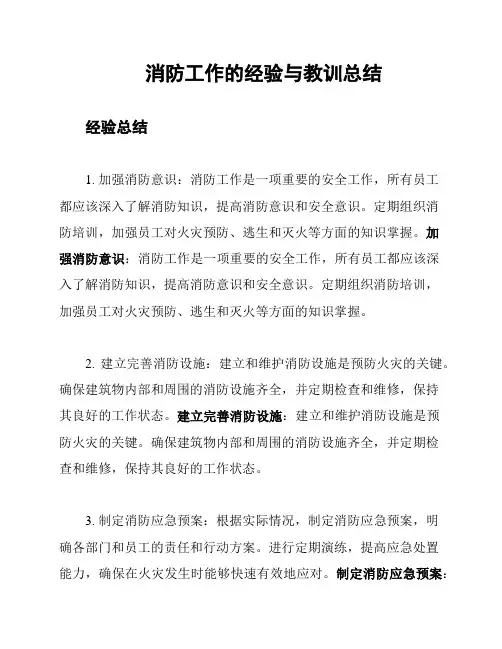 消防工作的经验与教训总结

经验总结

1. 加强消防意识：消防工作是一项重要的安全工作，所有员工都应该深入了解消防知识，提高消防意识和安全意识。定期组织消防培训，加强员工对火灾预防、逃生和灭火等方面的知识掌握。加强消防意识：消防工作是一项重要的安全工作，所有员工都应该深入了解消防知识，提高消防意识和安全意识。定期组织消防培训，加强员工对火灾预防、逃生和灭火等方面的知识掌握。

2. 建立完善消防设施：建立和维护消防设施是预防火灾的关键。确保建筑物内部和周围的消防设施齐全，并定期检查和维修，保持其良好的工作状态。建立完善消防设施：建立和维护消防设施是预防火灾的关键。确保建筑物内部和周围的消防设施齐全，并定期检查和维修，保持其良好的工作状态。

3. 制定消防应急预案：根据实际情况，制定消防应急预案，明确各部门和员工的责任和行动方案。进行定期演练，提高应急处置能力，确保在火灾发生时能够快速有效地应对。制定消防应急预案：